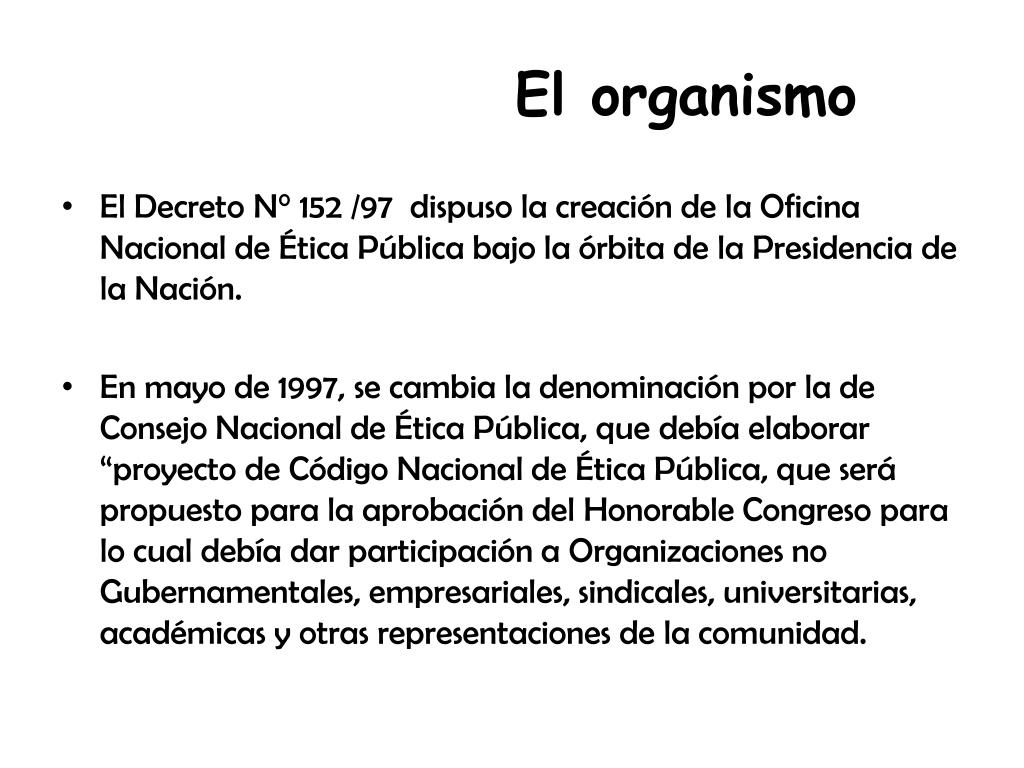 El organismo

• El Decreto Nº 152 /97 dispuso la creación de la Oficina Nacional de Ética Pública bajo la órbita de la Presidencia de la Nación.

• En mayo de 1997, se cambia la denominación por la de Consejo Nacional de Ética Pública, que debía elaborar “proyecto de Código Nacional de Ética Pública, que será propuesto para la aprobación del Honorable Congreso para lo cual debía dar participación a Organizaciones no Gubernamentales, empresariales, sindicales, universitarias, académicas y otras representaciones de la comunidad.